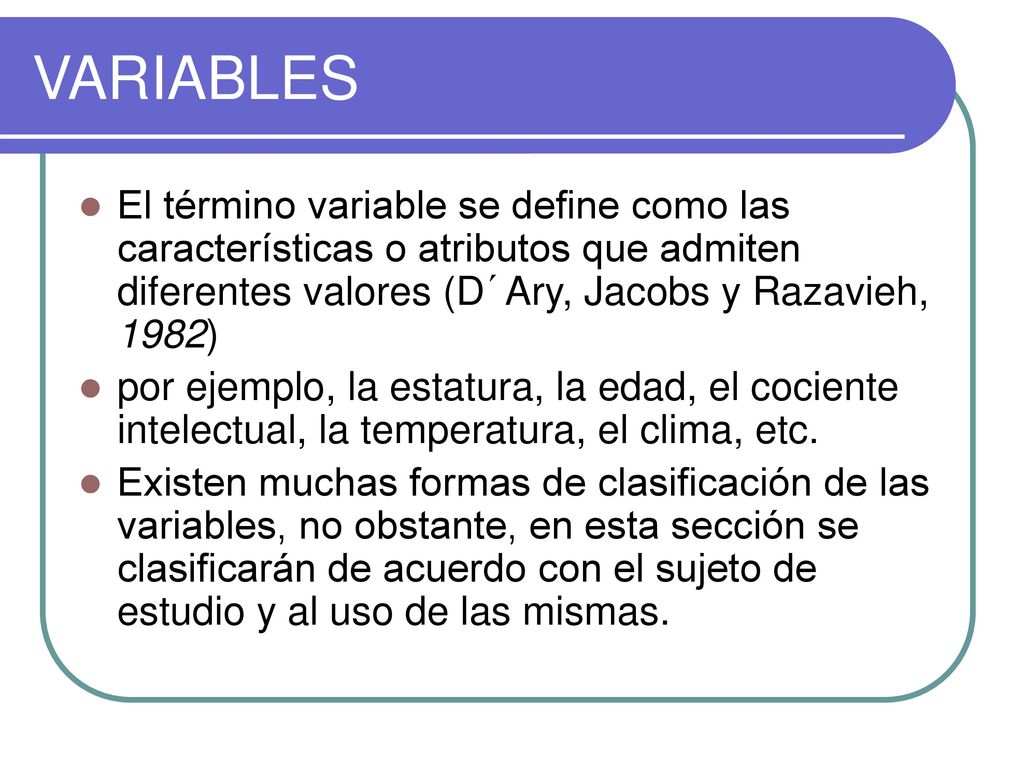 VARIABLES

El término variable se define como las características o atributos que admiten diferentes valores (D´Ary, Jacobs y Razavieh, 1982)

por ejemplo, la estatura, la edad, el cociente intelectual, la temperatura, el clima, etc.

Existen muchas formas de clasificación de las variables, no obstante, en esta sección se clasificarán de acuerdo con el sujeto de estudio y al uso de las mismas.